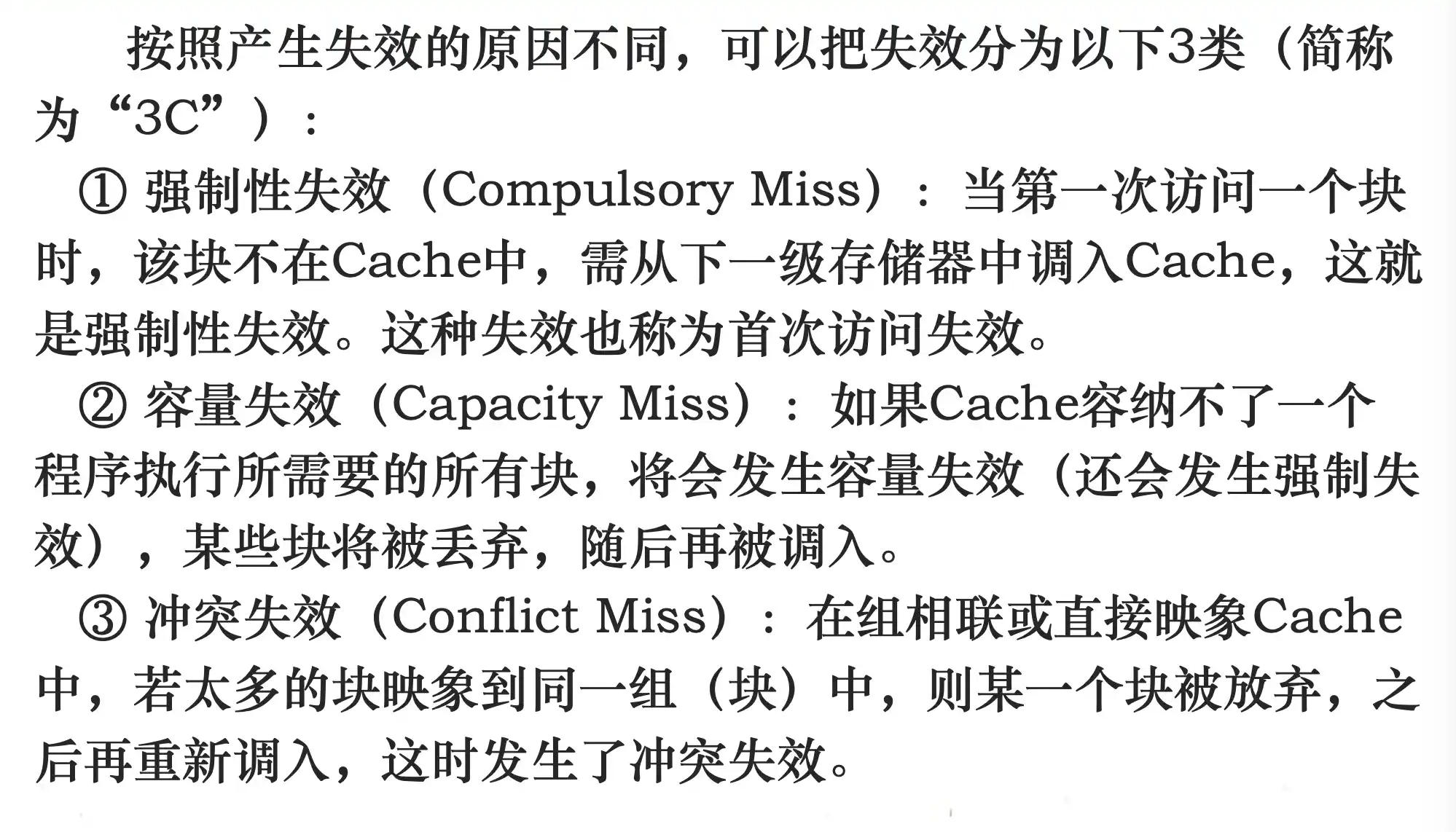 按照产生失效的原因不同，可以把失效分为以下3类（简称为“3C”）：

① 强制性失效（Compulsory Miss）：当第一次访问一个块时，该块不在Cache中，需从下一级存储器中调入Cache，这就是强制性失效。这种失效也称为首次访问失效。

② 容量失效（Capacity Miss）：如果Cache容纳不了一个程序执行所需要的所有块，将会发生容量失效（还会发生强制失效），某些块将被丢弃，随后再被调入。

③ 冲突失效（Conflict Miss）：在组相联或直接映象Cache中，若太多的块映象到同一组（块）中，则某一个块被放弃，之后再重新调入，这时发生了冲突失效。